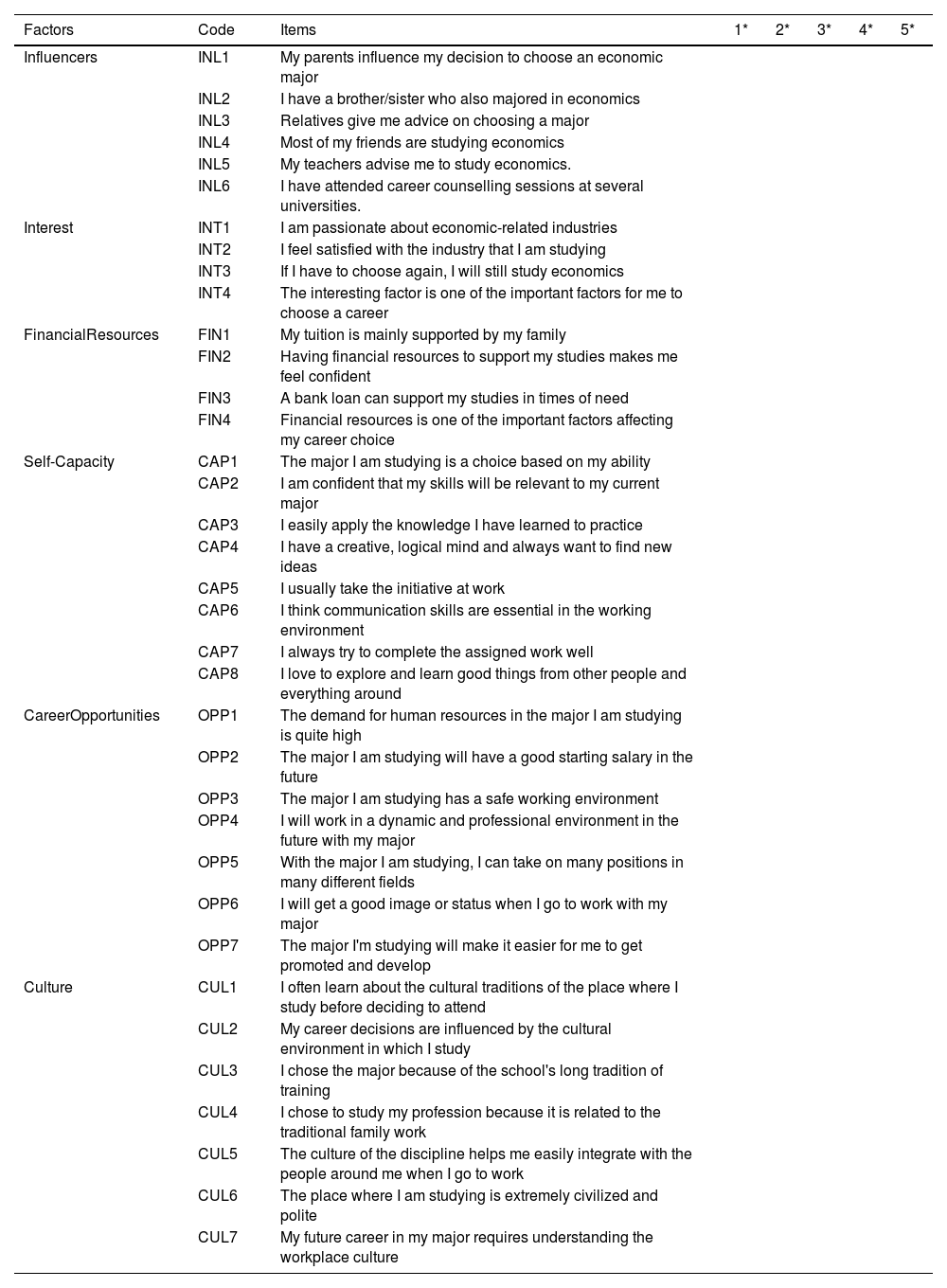 | Factors | Code | Items | 1* | 2* | 3* | 4* | 5* |
|---|---|---|---|---|---|---|---|
| Influencers | INL1 | My parents influence my decision to choose an economic major | | | | | |
| | INL2 | I have a brother/sister who also majored in economics | | | | | |
| | INL3 | Relatives give me advice on choosing a major | | | | | |
| | INL4 | Most of my friends are studying economics | | | | | |
| | INL5 | My teachers advise me to study economics. | | | | | |
| | INL6 | I have attended career counselling sessions at several universities. | | | | | |
| Interest | INT1 | I am passionate about economic-related industries | | | | | |
| | INT2 | I feel satisfied with the industry that I am studying | | | | | |
| | INT3 | If I have to choose again, I will still study economics | | | | | |
| | INT4 | The interesting factor is one of the important factors for me to choose a career | | | | | |
| FinancialResources | FIN1 | My tuition is mainly supported by my family | | | | | |
| | FIN2 | Having financial resources to support my studies makes me feel confident | | | | | |
| | FIN3 | A bank loan can support my studies in times of need | | | | | |
| | FIN4 | Financial resources is one of the important factors affecting my career choice | | | | | |
| Self-Capacity | CAP1 | The major I am studying is a choice based on my ability | | | | | |
| | CAP2 | I am confident that my skills will be relevant to my current major | | | | | |
| | CAP3 | I easily apply the knowledge I have learned to practice | | | | | |
| | CAP4 | I have a creative, logical mind and always want to find new ideas | | | | | |
| | CAP5 | I usually take the initiative at work | | | | | |
| | CAP6 | I think communication skills are essential in the working environment | | | | | |
| | CAP7 | I always try to complete the assigned work well | | | | | |
| | CAP8 | I love to explore and learn good things from other people and everything around | | | | | |
| CareerOpportunities | OPP1 | The demand for human resources in the major I am studying is quite high | | | | | |
| | OPP2 | The major I am studying will have a good starting salary in the future | | | | | |
| | OPP3 | The major I am studying has a safe working environment | | | | | |
| | OPP4 | I will work in a dynamic and professional environment in the future with my major | | | | | |
| | OPP5 | With the major I am studying, I can take on many positions in many different fields | | | | | |
| | OPP6 | I will get a good image or status when I go to work with my major | | | | | |
| | OPP7 | The major I'm studying will make it easier for me to get promoted and develop | | | | | |
| Culture | CUL1 | I often learn about the cultural traditions of the place where I study before deciding to attend | | | | | |
| | CUL2 | My career decisions are influenced by the cultural environment in which I study | | | | | |
| | CUL3 | I chose the major because of the school's long tradition of training | | | | | |
| | CUL4 | I chose to study my profession because it is related to the traditional family work | | | | | |
| | CUL5 | The culture of the discipline helps me easily integrate with the people around me when I go to work | | | | | |
| | CUL6 | The place where I am studying is extremely civilized and polite | | | | | |
| | CUL7 | My future career in my major requires understanding the workplace culture | | | | | |